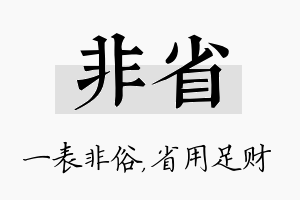 非省

一表非俗,省用足财